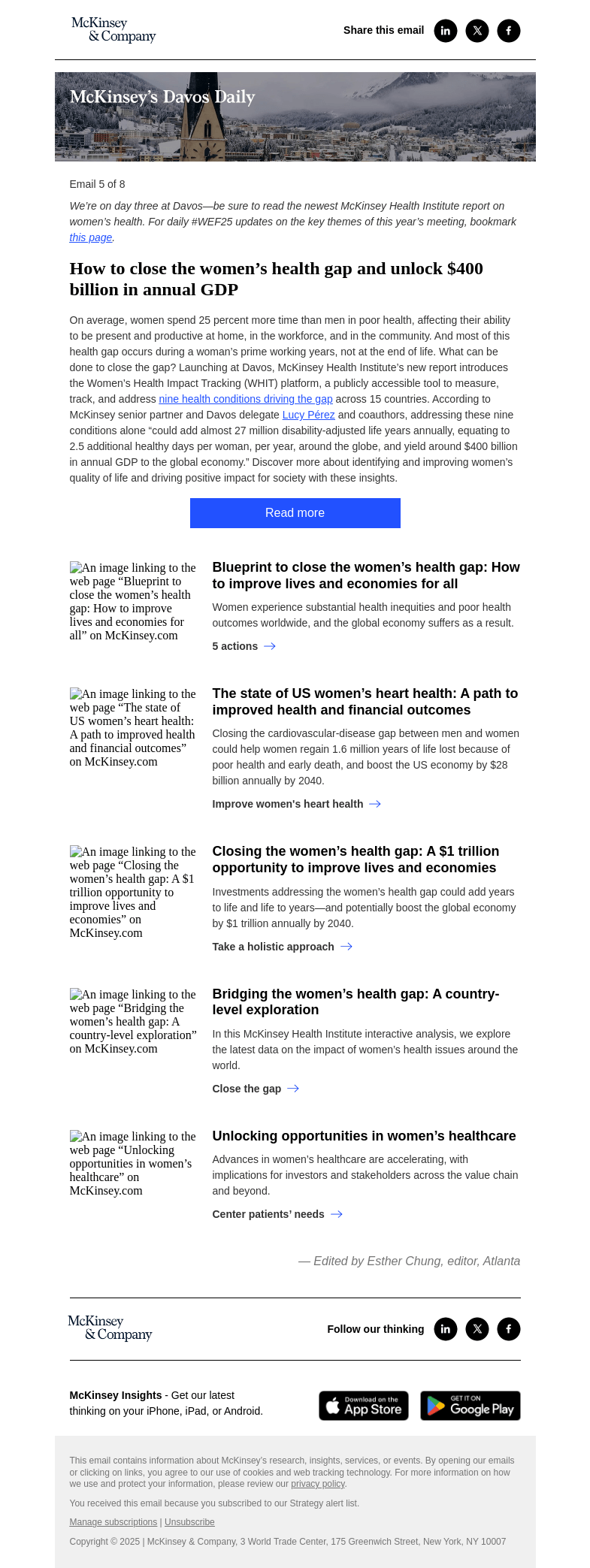 McKinsey & Company

Share this email

McKinsey's Davos Daily

Email 5 of 8

We're on day three at Davos—be sure to read the newest McKinsey Health Institute report on women's health. For daily #WEF25 updates on the key themes of this year's meeting, bookmark this page.

How to close the women's health gap and unlock $400 billion in annual GDP

On average, women spend 25 percent more time than men in poor health, affecting their ability to be present and productive at home, in the workforce, and in the community. And most of this health gap occurs during a woman's prime working years, not at the end of life. What can be done to close the gap? Launching at Davos, McKinsey Health Institute's new report introduces the Women's Health Impact Tracking (WHIT) platform, a publicly accessible tool to measure, track, and address nine health conditions driving the gap across 15 countries. According to McKinsey senior partner and Davos delegate Lucy Pérez and coauthors, addressing these nine conditions alone "could add almost 27 million disability-adjusted life years annually, equating to 2.5 additional healthy days per woman, per year, around the globe, and yield around $400 billion in annual GDP to the global economy." Discover more about identifying and improving women's quality of life and driving positive impact for society with these insights.

Read more

An image linking to the web page "Blueprint to close the women's health gap: How to improve lives and economies for all" on McKinsey.com

Blueprint to close the women's health gap: How to improve lives and economies for all

Women experience substantial health inequities and poor health outcomes worldwide, and the global economy suffers as a result.

5 actions

An image linking to the web page "The state of US women's heart health: A path to improved health and financial outcomes" on McKinsey.com

The state of US women's heart health: A path to improved health and financial outcomes

Closing the cardiovascular-disease gap between men and women could help women regain 1.6 million years of life lost because of poor health and early death, and boost the US economy by $28 billion annually by 2040.

Improve women's heart health

An image linking to the web page "Closing the women's health gap: A $1 trillion opportunity to improve lives and economies" on McKinsey.com

Closing the women's health gap: A $1 trillion opportunity to improve lives and economies

Investments addressing the women's health gap could add years to life and life to years—and potentially boost the global economy by $1 trillion annually by 2040.

Take a holistic approach

An image linking to the web page "Bridging the women's health gap: A country-level exploration" on McKinsey.com

Bridging the women's health gap: A country-level exploration

In this McKinsey Health Institute interactive analysis, we explore the latest data on the impact of women's health issues around the world.

Close the gap

An image linking to the web page "Unlocking opportunities in women's healthcare" on McKinsey.com

Unlocking opportunities in women's healthcare

Advances in women's healthcare are accelerating, with implications for investors and stakeholders across the value chain and beyond.

Center patients' needs

— Edited by Esther Chung, editor, Atlanta

McKinsey & Company

Follow our thinking

McKinsey Insights - Get our latest thinking on your iPhone, iPad, or Android.

Download on the App Store

GET IT ON Google Play

This email contains information about McKinsey's research, insights, services, or events. By opening our emails or clicking on links, you agree to our use of cookies and web tracking technology. For more information on how we use and protect your information, please review our privacy policy.

You received this email because you subscribed to our Strategy alert list.

Manage subscriptions | Unsubscribe

Copyright © 2025 | McKinsey & Company, 3 World Trade Center, 175 Greenwich Street, New York, NY 10007